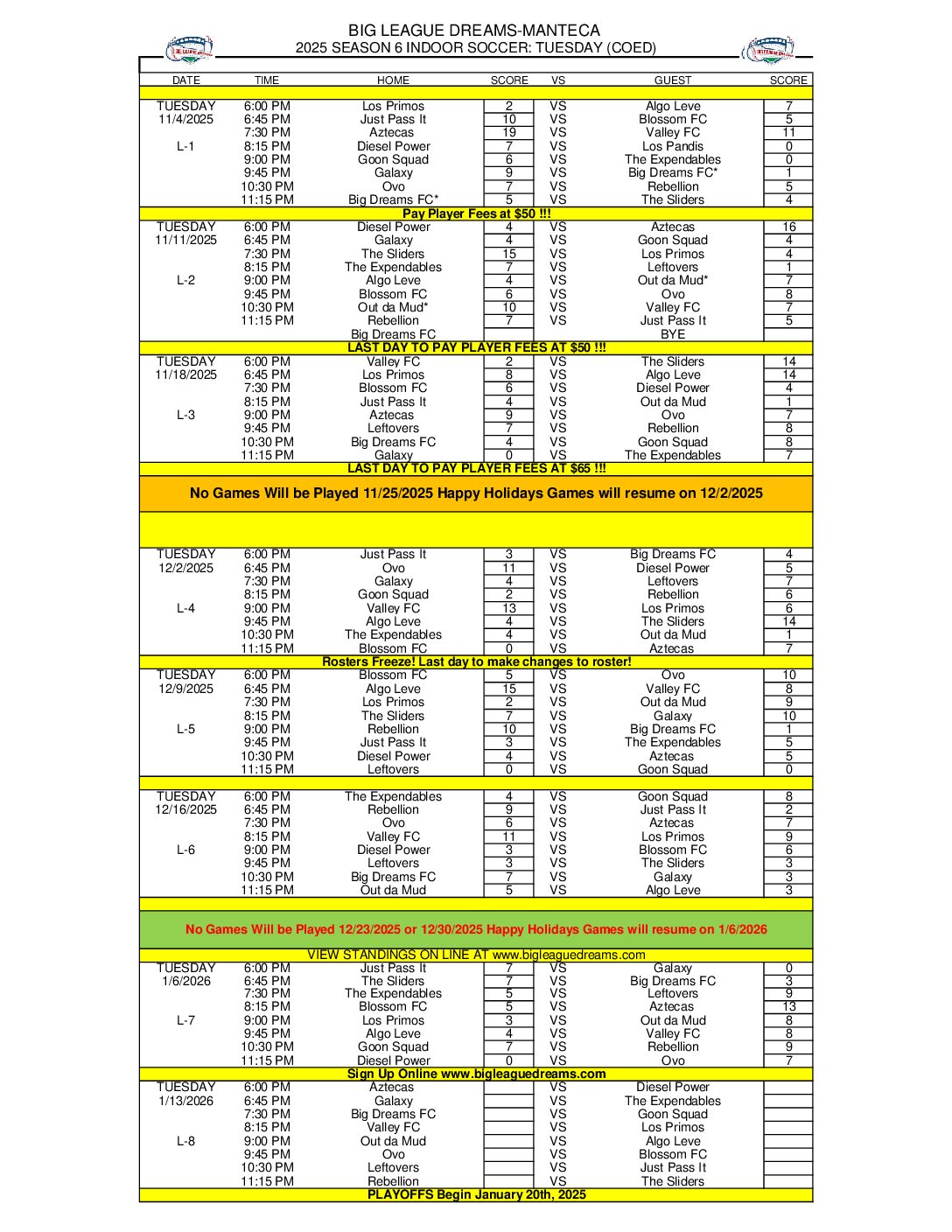 BIG LEAGUE DREAMS-MANTECA
2025 SEASON 6 INDOOR SOCCER: TUESDAY (COED)

| DATE | TIME | HOME | SCORE | VS | GUEST | SCORE |
|---|---|---|---|---|---|---|
| TUESDAY | 6:00 PM | Los Primos | 2 | VS | Algo Leve | 7 |
| 11/4/2025 | 6:45 PM | Just Pass It | 10 | VS | Blossom FC | 5 |
| | 7:30 PM | Aztecas | 19 | VS | Valley FC | 11 |
| L-1 | 8:15 PM | Diesel Power | 7 | VS | Los Pandis | 0 |
| | 9:00 PM | Goon Squad | 6 | VS | The Expendables | 0 |
| | 9:45 PM | Galaxy | 9 | VS | Big Dreams FC* | 1 |
| | 10:30 PM | Ovo | 7 | VS | Rebellion | 5 |
| | 11:15 PM | Big Dreams FC* | 5 | VS | The Sliders | 4 |
| Pay Player Fees at $50 !!! | | | | | | |
| TUESDAY | 6:00 PM | Diesel Power | 4 | VS | Aztecas | 16 |
| 11/11/2025 | 6:45 PM | Galaxy | 4 | VS | Goon Squad | 4 |
| | 7:30 PM | The Sliders | 15 | VS | Los Primos | 4 |
| | 8:15 PM | The Expendables | 7 | VS | Leftovers | 1 |
| L-2 | 9:00 PM | Algo Leve | 4 | VS | Out da Mud* | 7 |
| | 9:45 PM | Blossom FC | 6 | VS | Ovo | 8 |
| | 10:30 PM | Out da Mud* | 10 | VS | Valley FC | 7 |
| | 11:15 PM | Rebellion | 7 | VS | Just Pass It | 5 |
| | | Big Dreams FC | | | BYE | |
| LAST DAY TO PAY PLAYER FEES AT $50 !!! | | | | | | |
| TUESDAY | 6:00 PM | Valley FC | 2 | VS | The Sliders | 14 |
| 11/18/2025 | 6:45 PM | Los Primos | 8 | VS | Algo Leve | 14 |
| | 7:30 PM | Blossom FC | 6 | VS | Diesel Power | 4 |
| | 8:15 PM | Just Pass It | 4 | VS | Out da Mud | 1 |
| L-3 | 9:00 PM | Aztecas | 9 | VS | Ovo | 7 |
| | 9:45 PM | Leftovers | 7 | VS | Rebellion | 8 |
| | 10:30 PM | Big Dreams FC | 4 | VS | Goon Squad | 8 |
| | 11:15 PM | Galaxy | 0 | VS | The Expendables | 7 |
| LAST DAY TO PAY PLAYER FEES AT $65 !!! | | | | | | |
| No Games Will be Played 11/25/2025 Happy Holidays Games will resume on 12/2/2025 | | | | | | |
| TUESDAY | 6:00 PM | Just Pass It | 3 | VS | Big Dreams FC | 4 |
| 12/2/2025 | 6:45 PM | Ovo | 11 | VS | Diesel Power | 5 |
| | 7:30 PM | Galaxy | 4 | VS | Leftovers | 7 |
| | 8:15 PM | Goon Squad | 2 | VS | Rebellion | 6 |
| L-4 | 9:00 PM | Valley FC | 13 | VS | Los Primos | 6 |
| | 9:45 PM | Algo Leve | 4 | VS | The Sliders | 14 |
| | 10:30 PM | The Expendables | 4 | VS | Out da Mud | 1 |
| | 11:15 PM | Blossom FC | 0 | VS | Aztecas | 7 |
| Rosters Freeze! Last day to make changes to roster! | | | | | | |
| TUESDAY | 6:00 PM | Blossom FC | 5 | VS | Ovo | 10 |
| 12/9/2025 | 6:45 PM | Algo Leve | 15 | VS | Valley FC | 8 |
| | 7:30 PM | Los Primos | 2 | VS | Out da Mud | 9 |
| | 8:15 PM | The Sliders | 7 | VS | Galaxy | 10 |
| L-5 | 9:00 PM | Rebellion | 10 | VS | Big Dreams FC | 1 |
| | 9:45 PM | Just Pass It | 3 | VS | The Expendables | 5 |
| | 10:30 PM | Diesel Power | 4 | VS | Aztecas | 5 |
| | 11:15 PM | Leftovers | 0 | VS | Goon Squad | 0 |
| TUESDAY | 6:00 PM | The Expendables | 4 | VS | Goon Squad | 8 |
| 12/16/2025 | 6:45 PM | Rebellion | 9 | VS | Just Pass It | 2 |
| | 7:30 PM | Ovo | 6 | VS | Aztecas | 7 |
| | 8:15 PM | Valley FC | 11 | VS | Los Primos | 9 |
| L-6 | 9:00 PM | Diesel Power | 3 | VS | Blossom FC | 6 |
| | 9:45 PM | Leftovers | 3 | VS | The Sliders | 3 |
| | 10:30 PM | Big Dreams FC | 7 | VS | Galaxy | 3 |
| | 11:15 PM | Out da Mud | 5 | VS | Algo Leve | 3 |
| No Games Will be Played 12/23/2025 or 12/30/2025 Happy Holidays Games will resume on 1/6/2026 | | | | | | |
| VIEW STANDINGS ON LINE AT www.bigleaguedreams.com | | | | | | |
| TUESDAY | 6:00 PM | Just Pass It | 7 | VS | Galaxy | 0 |
| 1/6/2026 | 6:45 PM | The Sliders | 7 | VS | Big Dreams FC | 3 |
| | 7:30 PM | The Expendables | 5 | VS | Leftovers | 9 |
| | 8:15 PM | Blossom FC | 5 | VS | Aztecas | 13 |
| L-7 | 9:00 PM | Los Primos | 3 | VS | Out da Mud | 8 |
| | 9:45 PM | Algo Leve | 4 | VS | Valley FC | 8 |
| | 10:30 PM | Goon Squad | 7 | VS | Rebellion | 9 |
| | 11:15 PM | Diesel Power | 0 | VS | Ovo | 7 |
| Sign Up Online www.bigleaguedreams.com | | | | | | |
| TUESDAY | 6:00 PM | Aztecas | | VS | Diesel Power | |
| 1/13/2026 | 6:45 PM | Galaxy | | VS | The Expendables | |
| | 7:30 PM | Big Dreams FC | | VS | Goon Squad | |
| | 8:15 PM | Valley FC | | VS | Los Primos | |
| L-8 | 9:00 PM | Out da Mud | | VS | Algo Leve | |
| | 9:45 PM | Ovo | | VS | Blossom FC | |
| | 10:30 PM | Leftovers | | VS | Just Pass It | |
| | 11:15 PM | Rebellion | | VS | The Sliders | |
| PLAYOFFS Begin January 20th, 2025 | | | | | | |